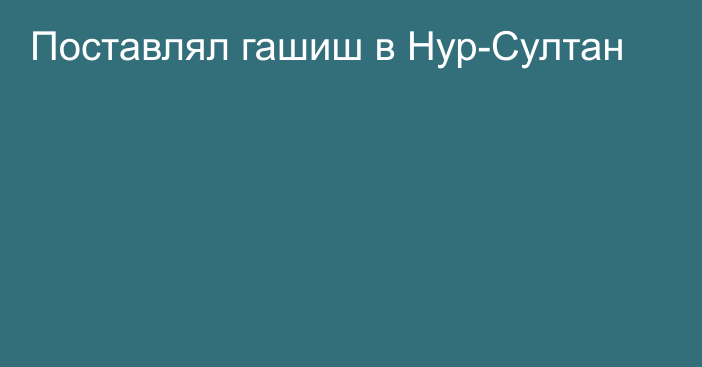 Поставлял гашиш в Нур-Султан